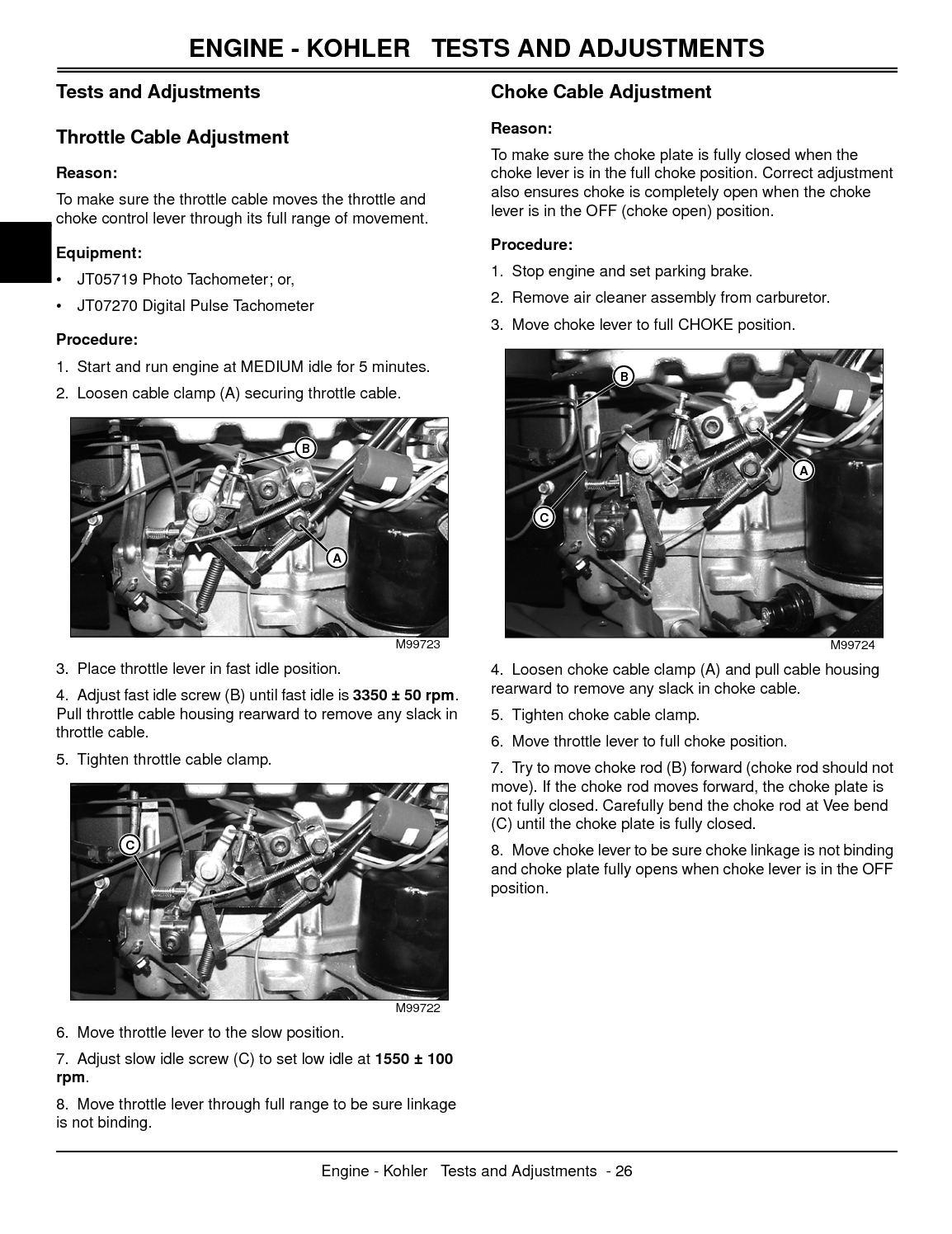 ENGINE - KOHLER   TESTS AND ADJUSTMENTS

Tests and Adjustments

Throttle Cable Adjustment

Reason:

To make sure the throttle cable moves the throttle and choke control lever through its full range of movement.

Equipment:

• JT05719 Photo Tachometer; or,

• JT07270 Digital Pulse Tachometer

Procedure:

1. Start and run engine at MEDIUM idle for 5 minutes.

2. Loosen cable clamp (A) securing throttle cable.

B

A

M99723

3. Place throttle lever in fast idle position.

4. Adjust fast idle screw (B) until fast idle is 3350 ± 50 rpm. Pull throttle cable housing rearward to remove any slack in throttle cable.

5. Tighten throttle cable clamp.

C

M99722

6. Move throttle lever to the slow position.

7. Adjust slow idle screw (C) to set low idle at 1550 ± 100 rpm.

8. Move throttle lever through full range to be sure linkage is not binding.

Choke Cable Adjustment

Reason:

To make sure the choke plate is fully closed when the choke lever is in the full choke position. Correct adjustment also ensures choke is completely open when the choke lever is in the OFF (choke open) position.

Procedure:

1. Stop engine and set parking brake.

2. Remove air cleaner assembly from carburetor.

3. Move choke lever to full CHOKE position.

B

A

C

M99724

4. Loosen choke cable clamp (A) and pull cable housing rearward to remove any slack in choke cable.

5. Tighten choke cable clamp.

6. Move throttle lever to full choke position.

7. Try to move choke rod (B) forward (choke rod should not move). If the choke rod moves forward, the choke plate is not fully closed. Carefully bend the choke rod at Vee bend (C) until the choke plate is fully closed.

8. Move choke lever to be sure choke linkage is not binding and choke plate fully opens when choke lever is in the OFF position.

Engine - Kohler   Tests and Adjustments  - 26